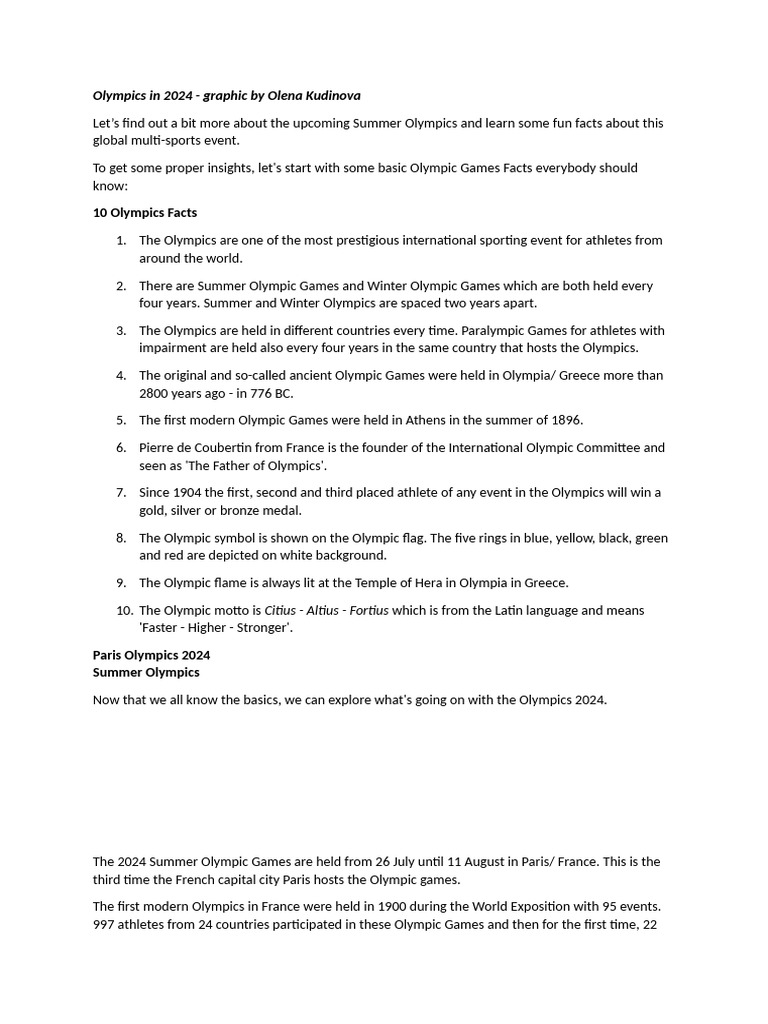 Olympics in 2024 - graphic by Olena Kudinova

Let's find out a bit more about the upcoming Summer Olympics and learn some fun facts about this global multi-sports event.

To get some proper insights, let's start with some basic Olympic Games Facts everybody should know:

10 Olympics Facts

1. The Olympics are one of the most prestigious international sporting event for athletes from around the world.

2. There are Summer Olympic Games and Winter Olympic Games which are both held every four years. Summer and Winter Olympics are spaced two years apart.

3. The Olympics are held in different countries every time. Paralympic Games for athletes with impairment are held also every four years in the same country that hosts the Olympics.

4. The original and so-called ancient Olympic Games were held in Olympia/ Greece more than 2800 years ago - in 776 BC.

5. The first modern Olympic Games were held in Athens in the summer of 1896.

6. Pierre de Coubertin from France is the founder of the International Olympic Committee and seen as 'The Father of Olympics'.

7. Since 1904 the first, second and third placed athlete of any event in the Olympics will win a gold, silver or bronze medal.

8. The Olympic symbol is shown on the Olympic flag. The five rings in blue, yellow, black, green and red are depicted on white background.

9. The Olympic flame is always lit at the Temple of Hera in Olympia in Greece.

10. The Olympic motto is Citius - Altius - Fortius which is from the Latin language and means 'Faster - Higher - Stronger'.

Paris Olympics 2024
Summer Olympics

Now that we all know the basics, we can explore what's going on with the Olympics 2024.

The 2024 Summer Olympic Games are held from 26 July until 11 August in Paris/ France. This is the third time the French capital city Paris hosts the Olympic games.

The first modern Olympics in France were held in 1900 during the World Exposition with 95 events. 997 athletes from 24 countries participated in these Olympic Games and then for the first time, 22